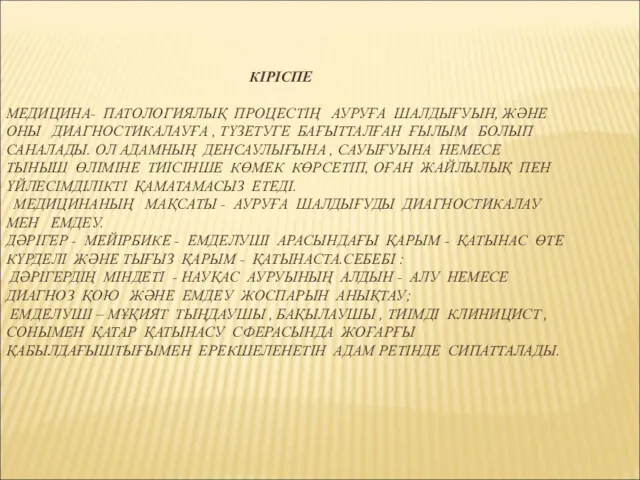 КІРІСПЕ

МЕДИЦИНА- ПАТОЛОГИЯЛЫҚ ПРОЦЕСТІҢ АУРУҒА ШАЛДЫҒУЫН, ЖӘНЕ ОНЫ ДИАГНОСТИКАЛАУҒА , ТҮЗЕТУГЕ БАҒЫТТАЛҒАН ҒЫЛЫМ БОЛЫП САНАЛАДЫ. ОЛ АДАМНЫҢ ДЕНСАУЛЫҒЫНА , САУЫҒУЫНА НЕМЕСЕ ТЫНЫШ ӨЛІМІНЕ ТИІСІНШЕ КӨМЕК КӨРСЕТІП, ОҒАН ЖАЙЛЫЛЫҚ ПЕН ҮЙЛЕСІМДІЛІКТІ ҚАМАТАМАСЫЗ ЕТЕДІ.

МЕДИЦИНАНЫҢ МАҚСАТЫ - АУРУҒА ШАЛДЫҒУДЫ ДИАГНОСТИКАЛАУ МЕН ЕМДЕУ.

ДӘРІГЕР - МЕЙІРБИКЕ - ЕМДЕЛУШІ АРАСЫНДАҒЫ ҚАРЫМ - ҚАТЫНАС ӨТЕ КҮРДЕЛІ ЖӘНЕ ТЫҒЫЗ ҚАРЫМ - ҚАТЫНАСТА.СЕБЕБІ :

ДӘРІГЕРДІҢ МІНДЕТІ - НАУҚАС АУРУЫНЫҢ АЛДЫН - АЛУ НЕМЕСЕ ДИАГНОЗ ҚОЮ ЖӘНЕ ЕМДЕУ ЖОСПАРЫН АНЫҚТАУ;

ЕМДЕЛУШІ – МҰҚИЯТ ТЫҢДАУШЫ , БАҚЫЛАУШЫ , ТИІМДІ КЛИНИЦИСТ , СОНЫМЕН ҚАТАР ҚАТЫНАСУ СФЕРАСЫНДА ЖОҒАРҒЫ ҚАБЫЛДАҒЫШТЫҒЫМЕН ЕРЕКШЕЛЕНЕТІН АДАМ РЕТІНДЕ СИПАТТАЛАДЫ.